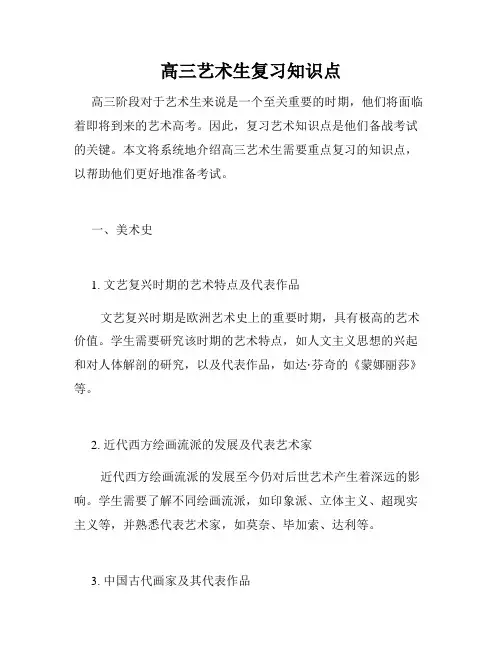 高三艺术生复习知识点

高三阶段对于艺术生来说是一个至关重要的时期，他们将面临着即将到来的艺术高考。因此，复习艺术知识点是他们备战考试的关键。本文将系统地介绍高三艺术生需要重点复习的知识点，以帮助他们更好地准备考试。

一、美术史

1. 文艺复兴时期的艺术特点及代表作品

文艺复兴时期是欧洲艺术史上的重要时期，具有极高的艺术价值。学生需要研究该时期的艺术特点，如人文主义思想的兴起和对人体解剖的研究，以及代表作品，如达·芬奇的《蒙娜丽莎》等。

2. 近代西方绘画流派的发展及代表艺术家

近代西方绘画流派的发展至今仍对后世艺术产生着深远的影响。学生需要了解不同绘画流派，如印象派、立体主义、超现实主义等，并熟悉代表艺术家，如莫奈、毕加索、达利等。

3. 中国古代画家及其代表作品